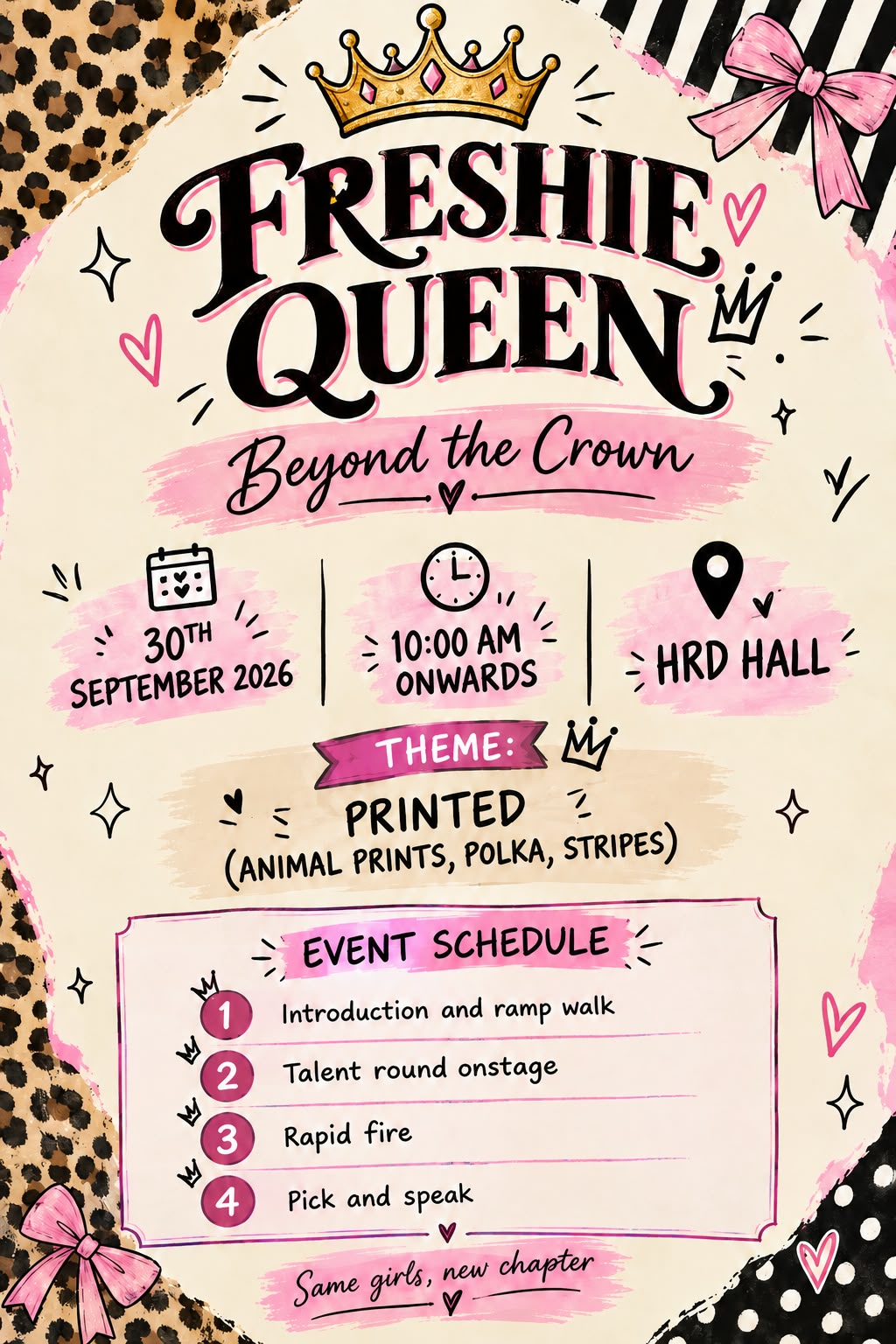 FRESHIE QUEEN

Beyond the Crown

30TH SEPTEMBER 2026

10:00 AM ONWARDS

HRD HALL

THEME:

PRINTED (ANIMAL PRINTS, POLKA, STRIPES)

EVENT SCHEDULE

1 Introduction and ramp walk
2 Talent round onstage
3 Rapid fire
4 Pick and speak

Same girls, new chapter